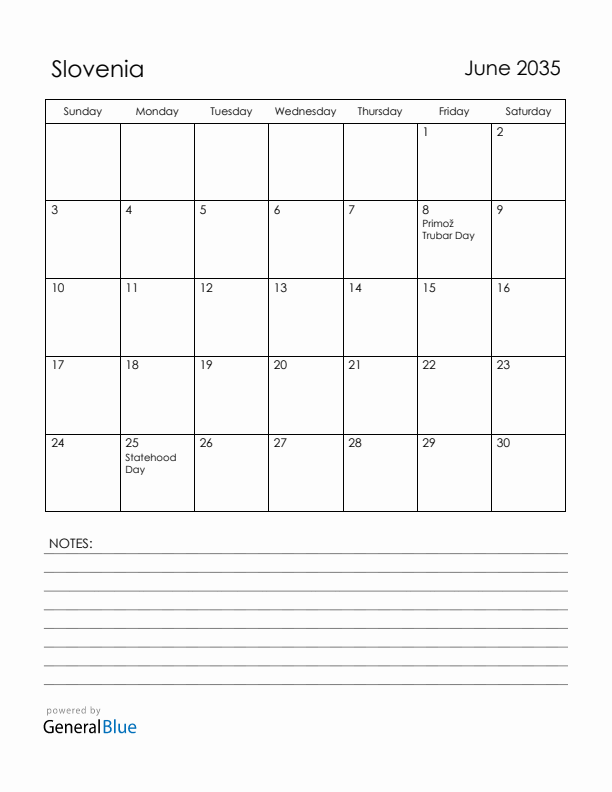 Slovenia

June 2035

| Sunday | Monday | Tuesday | Wednesday | Thursday | Friday | Saturday |
|---|---|---|---|---|---|---|
| | | | | | 1 | 2 |
| 3 | 4 | 5 | 6 | 7 | 8 Primož Trubar Day | 9 |
| 10 | 11 | 12 | 13 | 14 | 15 | 16 |
| 17 | 18 | 19 | 20 | 21 | 22 | 23 |
| 24 | 25 Statehood Day | 26 | 27 | 28 | 29 | 30 |

NOTES:

powered by
GeneralBlue